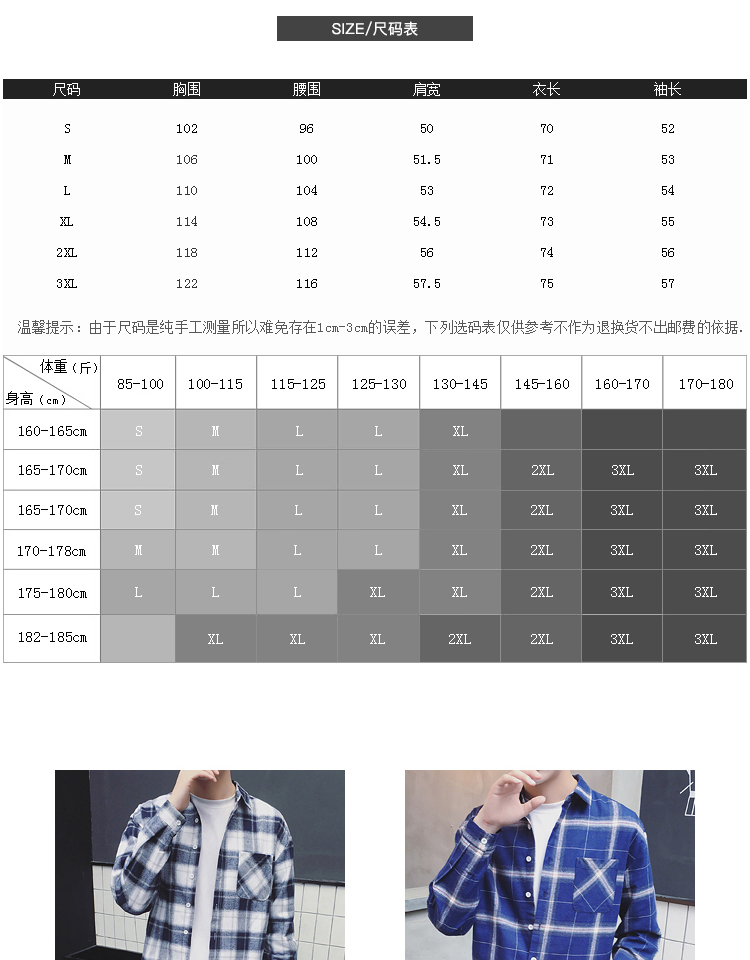 SIZE/尺码表

| 尺码 | 胸围 | 腰围 | 肩宽 | 衣长 | 袖长 |
|---|---|---|---|---|---|
| S | 102 | 96 | 50 | 70 | 52 |
| M | 106 | 100 | 51.5 | 71 | 53 |
| L | 110 | 104 | 53 | 72 | 54 |
| XL | 114 | 108 | 54.5 | 73 | 55 |
| 2XL | 118 | 112 | 56 | 74 | 56 |
| 3XL | 122 | 116 | 57.5 | 75 | 57 |

温馨提示：由于尺码是纯手工测量所以难免存在1cm-3cm的误差，下列选码表仅供参考不作为退换货不出邮费的依据.

| 体重（斤） 身高（cm） | 85-100 | 100-115 | 115-125 | 125-130 | 130-145 | 145-160 | 160-170 | 170-180 |
|---|---|---|---|---|---|---|---|---|
| 160-165cm | S | M | L | L | XL | | | |
| 165-170cm | S | M | L | L | XL | 2XL | 3XL | 3XL |
| 165-170cm | S | M | L | L | XL | 2XL | 3XL | 3XL |
| 170-178cm | M | M | L | L | XL | 2XL | 3XL | 3XL |
| 175-180cm | L | L | L | XL | XL | 2XL | 3XL | 3XL |
| 182-185cm | | XL | XL | XL | 2XL | 2XL | 3XL | 3XL |